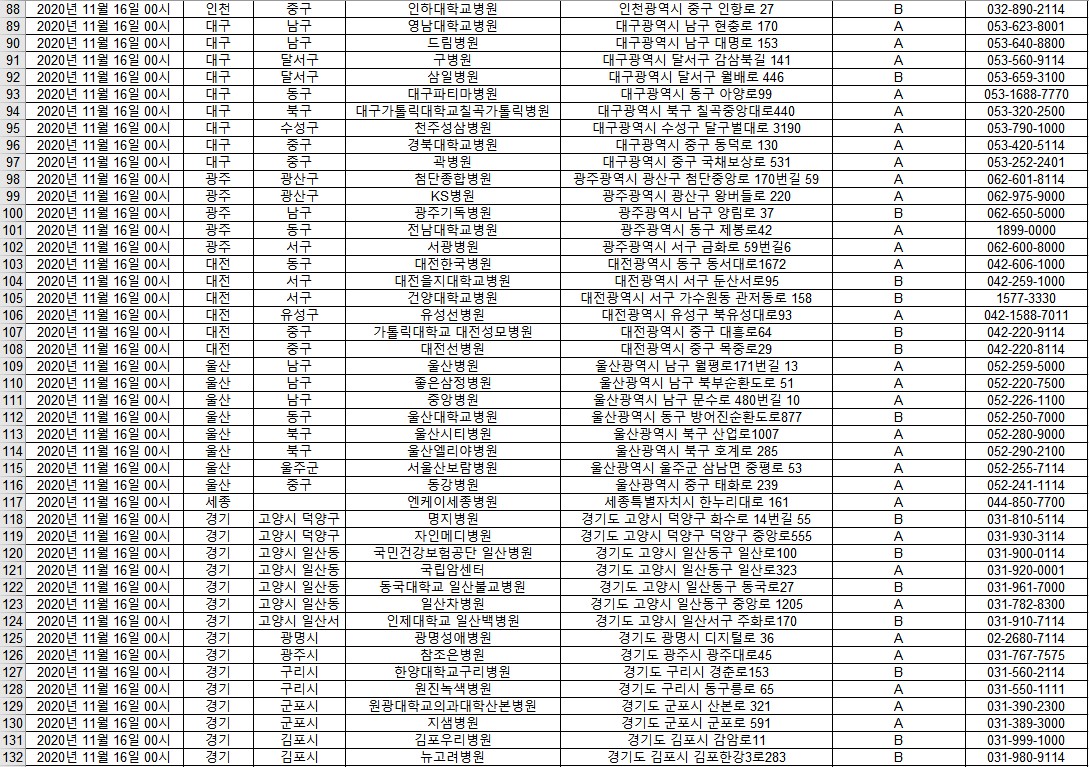 | 88 | 2020년 11월 16일 00시 | 인천 | 중구 | 인하대학교병원 | 인천광역시 중구 인항로 27 | B | 032-890-2114 |
|---|---|---|---|---|---|---|---|
| 89 | 2020년 11월 16일 00시 | 대구 | 남구 | 영남대학교병원 | 대구광역시 남구 현충로 170 | A | 053-623-8001 |
| 90 | 2020년 11월 16일 00시 | 대구 | 남구 | 드림병원 | 대구광역시 남구 대명로 153 | A | 053-640-8800 |
| 91 | 2020년 11월 16일 00시 | 대구 | 달서구 | 구병원 | 대구광역시 달서구 감삼북길 141 | A | 053-560-9114 |
| 92 | 2020년 11월 16일 00시 | 대구 | 달서구 | 삼일병원 | 대구광역시 달서구 월배로 446 | B | 053-659-3100 |
| 93 | 2020년 11월 16일 00시 | 대구 | 동구 | 대구파티마병원 | 대구광역시 동구 아양로99 | A | 053-1688-7770 |
| 94 | 2020년 11월 16일 00시 | 대구 | 북구 | 대구가톨릭대학교칠곡가톨릭병원 | 대구광역시 북구 칠곡중앙대로440 | A | 053-320-2500 |
| 95 | 2020년 11월 16일 00시 | 대구 | 수성구 | 천주성삼병원 | 대구광역시 수성구 달구벌대로 3190 | A | 053-790-1000 |
| 96 | 2020년 11월 16일 00시 | 대구 | 중구 | 경북대학교병원 | 대구광역시 중구 동덕로 130 | A | 053-420-5114 |
| 97 | 2020년 11월 16일 00시 | 대구 | 중구 | 곽병원 | 대구광역시 중구 국채보상로 531 | A | 053-252-2401 |
| 98 | 2020년 11월 16일 00시 | 광주 | 광산구 | 첨단종합병원 | 광주광역시 광산구 첨단중앙로 170번길 59 | A | 062-601-8114 |
| 99 | 2020년 11월 16일 00시 | 광주 | 광산구 | KS병원 | 광주광역시 광산구 왕버들로 220 | A | 062-975-9000 |
| 100 | 2020년 11월 16일 00시 | 광주 | 남구 | 광주기독병원 | 광주광역시 남구 양림로 37 | B | 062-650-5000 |
| 101 | 2020년 11월 16일 00시 | 광주 | 동구 | 전남대학교병원 | 광주광역시 동구 제봉로42 | A | 1899-0000 |
| 102 | 2020년 11월 16일 00시 | 광주 | 서구 | 서광병원 | 광주광역시 서구 금화로 59번길6 | A | 062-600-8000 |
| 103 | 2020년 11월 16일 00시 | 대전 | 동구 | 대전한국병원 | 대전광역시 동구 동서대로1672 | A | 042-606-1000 |
| 104 | 2020년 11월 16일 00시 | 대전 | 서구 | 대전을지대학교병원 | 대전광역시 서구 둔산서로95 | B | 042-259-1000 |
| 105 | 2020년 11월 16일 00시 | 대전 | 서구 | 건양대학교병원 | 대전광역시 서구 가수원동 관저동로 158 | B | 1577-3330 |
| 106 | 2020년 11월 16일 00시 | 대전 | 유성구 | 유성선병원 | 대전광역시 유성구 북유성대로93 | A | 042-1588-7011 |
| 107 | 2020년 11월 16일 00시 | 대전 | 중구 | 가톨릭대학교 대전성모병원 | 대전광역시 중구 대흥로64 | B | 042-220-9114 |
| 108 | 2020년 11월 16일 00시 | 대전 | 중구 | 대전선병원 | 대전광역시 중구 목중로29 | B | 042-220-8114 |
| 109 | 2020년 11월 16일 00시 | 울산 | 남구 | 울산병원 | 울산광역시 남구 월평로171번길 13 | A | 052-259-5000 |
| 110 | 2020년 11월 16일 00시 | 울산 | 남구 | 좋은삼정병원 | 울산광역시 남구 북부순환도로 51 | A | 052-220-7500 |
| 111 | 2020년 11월 16일 00시 | 울산 | 남구 | 중앙병원 | 울산광역시 남구 문수로 480번길 10 | A | 052-226-1100 |
| 112 | 2020년 11월 16일 00시 | 울산 | 동구 | 울산대학교병원 | 울산광역시 동구 방어진순환도로877 | B | 052-250-7000 |
| 113 | 2020년 11월 16일 00시 | 울산 | 북구 | 울산시티병원 | 울산광역시 북구 산업로1007 | A | 052-280-9000 |
| 114 | 2020년 11월 16일 00시 | 울산 | 북구 | 울산엘리야병원 | 울산광역시 북구 호계로 285 | A | 052-290-2100 |
| 115 | 2020년 11월 16일 00시 | 울산 | 울주군 | 서울산보람병원 | 울산광역시 울주군 삼남면 중평로 53 | A | 052-255-7114 |
| 116 | 2020년 11월 16일 00시 | 울산 | 중구 | 동강병원 | 울산광역시 중구 태화로 239 | A | 052-241-1114 |
| 117 | 2020년 11월 16일 00시 | 세종 | | 엔케이세종병원 | 세종특별자치시 한누리대로 161 | A | 044-850-7700 |
| 118 | 2020년 11월 16일 00시 | 경기 | 고양시 덕양구 | 명지병원 | 경기도 고양시 덕양구 화수로 14번길 55 | B | 031-810-5114 |
| 119 | 2020년 11월 16일 00시 | 경기 | 고양시 덕양구 | 자인메디병원 | 경기도 고양시 덕양구 덕양구 중앙로555 | A | 031-930-3114 |
| 120 | 2020년 11월 16일 00시 | 경기 | 고양시 일산동 | 국민건강보험공단 일산병원 | 경기도 고양시 일산동구 일산로100 | B | 031-900-0114 |
| 121 | 2020년 11월 16일 00시 | 경기 | 고양시 일산동 | 국립암센터 | 경기도 고양시 일산동구 일산로323 | A | 031-920-0001 |
| 122 | 2020년 11월 16일 00시 | 경기 | 고양시 일산동 | 동국대학교 일산불교병원 | 경기도 고양시 일산동구 동국로27 | B | 031-961-7000 |
| 123 | 2020년 11월 16일 00시 | 경기 | 고양시 일산동 | 일산차병원 | 경기도 고양시 일산동구 중앙로 1205 | A | 031-782-8300 |
| 124 | 2020년 11월 16일 00시 | 경기 | 고양시 일산서 | 인제대학교 일산백병원 | 경기도 고양시 일산서구 주화로170 | B | 031-910-7114 |
| 125 | 2020년 11월 16일 00시 | 경기 | 광명시 | 광명성애병원 | 경기도 광명시 디지털로 36 | A | 02-2680-7114 |
| 126 | 2020년 11월 16일 00시 | 경기 | 광주시 | 참조은병원 | 경기도 광주시 광주대로45 | A | 031-767-7575 |
| 127 | 2020년 11월 16일 00시 | 경기 | 구리시 | 한양대학교구리병원 | 경기도 구리시 경춘로153 | B | 031-560-2114 |
| 128 | 2020년 11월 16일 00시 | 경기 | 구리시 | 원진녹색병원 | 경기도 구리시 동구릉로 65 | A | 031-550-1111 |
| 129 | 2020년 11월 16일 00시 | 경기 | 군포시 | 원광대학교의과대학산본병원 | 경기도 군포시 산본로 321 | A | 031-390-2300 |
| 130 | 2020년 11월 16일 00시 | 경기 | 군포시 | 지샘병원 | 경기도 군포시 군포로 591 | A | 031-389-3000 |
| 131 | 2020년 11월 16일 00시 | 경기 | 김포시 | 김포우리병원 | 경기도 김포시 감암로11 | B | 031-999-1000 |
| 132 | 2020년 11월 16일 00시 | 경기 | 김포시 | 뉴고려병원 | 경기도 김포시 김포한강3로283 | B | 031-980-9114 |